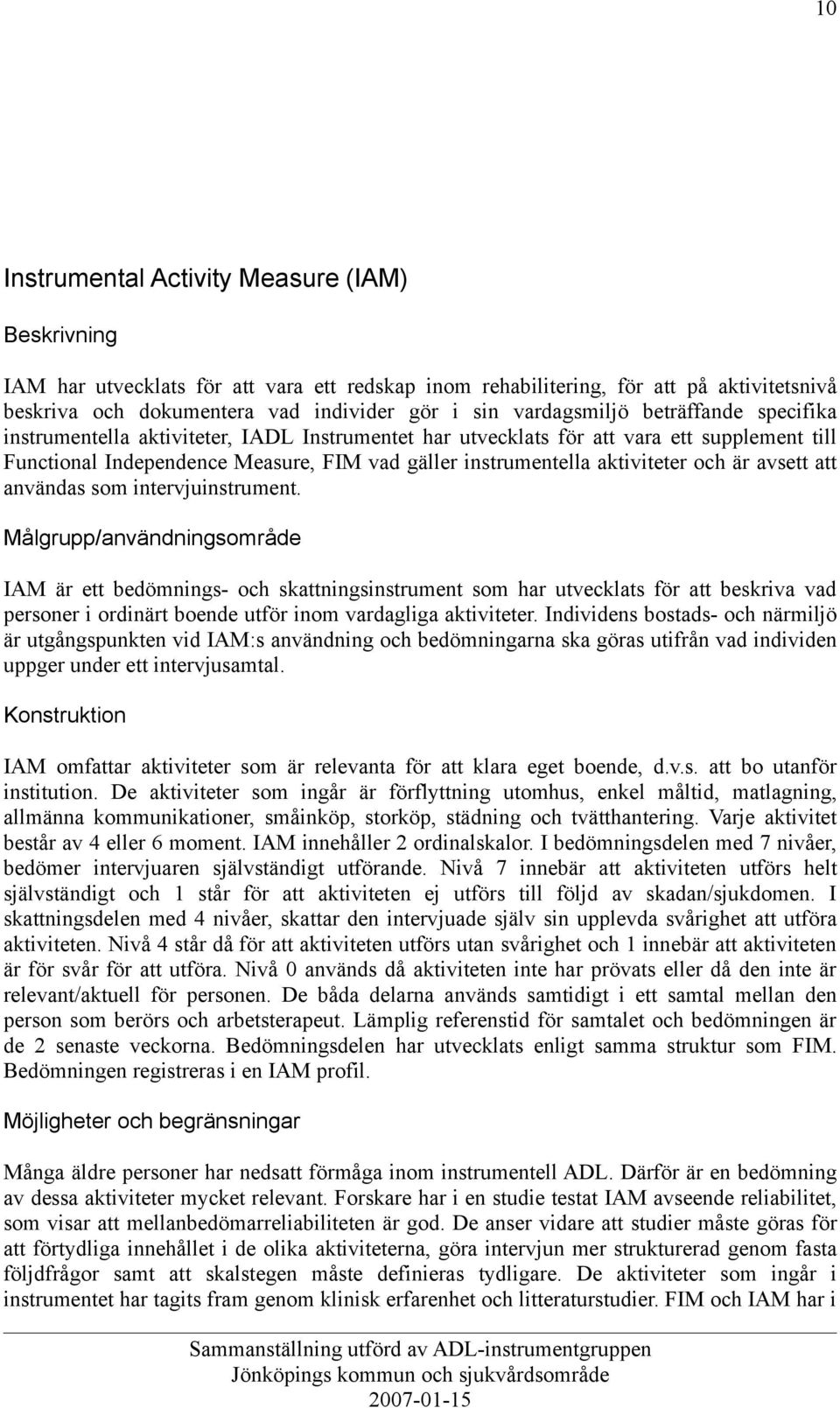 10

Instrumental Activity Measure (IAM)

Beskrivning

IAM har utvecklats för att vara ett redskap inom rehabilitering, för att på aktivitetsnivå beskriva och dokumentera vad individer gör i sin vardagsmiljö beträffande specifika instrumentella aktiviteter, IADL Instrumentet har utvecklats för att vara ett supplement till Functional Independence Measure, FIM vad gäller instrumentella aktiviteter och är avsett att användas som intervjuinstrument.

Målgrupp/användningsområde

IAM är ett bedömnings- och skattningsinstrument som har utvecklats för att beskriva vad personer i ordinärt boende utför inom vardagliga aktiviteter. Individens bostads- och närmiljö är utgångspunkten vid IAM:s användning och bedömningarna ska göras utifrån vad individen uppger under ett intervjusamtal.

Konstruktion

IAM omfattar aktiviteter som är relevanta för att klara eget boende, d.v.s. att bo utanför institution. De aktiviteter som ingår är förflyttning utomhus, enkel måltid, matlagning, allmänna kommunikationer, småinköp, storköp, städning och tvätthantering. Varje aktivitet består av 4 eller 6 moment. IAM innehåller 2 ordinalskalor. I bedömningsdelen med 7 nivåer, bedömer intervjuaren självständigt utförande. Nivå 7 innebär att aktiviteten utförs helt självständigt och 1 står för att aktiviteten ej utförs till följd av skadan/sjukdomen. I skattningsdelen med 4 nivåer, skattar den intervjuade själv sin upplevda svårighet att utföra aktiviteten. Nivå 4 står då för att aktiviteten utförs utan svårighet och 1 innebär att aktiviteten är för svår för att utföra. Nivå 0 används då aktiviteten inte har prövats eller då den inte är relevant/aktuell för personen. De båda delarna används samtidigt i ett samtal mellan den person som berörs och arbetsterapeut. Lämplig referenstid för samtalet och bedömningen är de 2 senaste veckorna. Bedömningsdelen har utvecklats enligt samma struktur som FIM. Bedömningen registreras i en IAM profil.

Möjligheter och begränsningar

Många äldre personer har nedsatt förmåga inom instrumentell ADL. Därför är en bedömning av dessa aktiviteter mycket relevant. Forskare har i en studie testat IAM avseende reliabilitet, som visar att mellanbedömarreliabiliteten är god. De anser vidare att studier måste göras för att förtydliga innehållet i de olika aktiviteterna, göra intervjun mer strukturerad genom fasta följdfrågor samt att skalstegen måste definieras tydligare. De aktiviteter som ingår i instrumentet har tagits fram genom klinisk erfarenhet och litteraturstudier. FIM och IAM har i

Sammanställning utförd av ADL-instrumentgruppen
Jönköpings kommun och sjukvårdsområde
2007-01-15